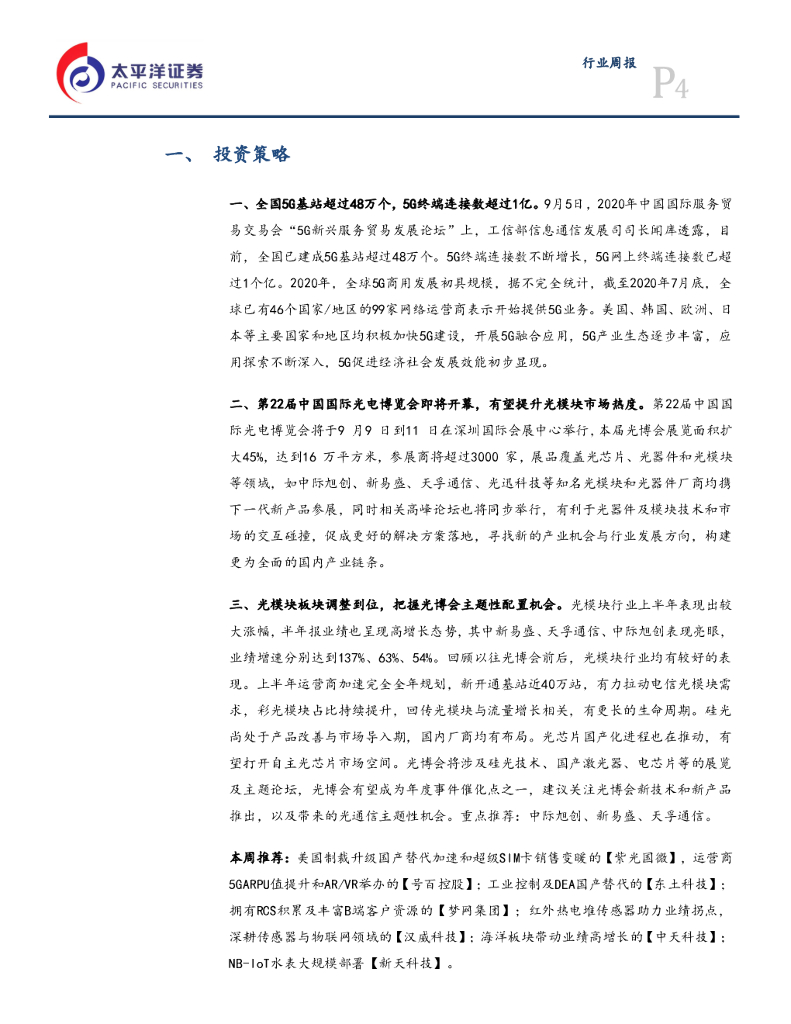 太平洋证券
PACIFIC SECURITIES

行业周报 P4

一、 投资策略

一、全国5G基站超过48万个，5G终端连接数超过1亿。9月5日，2020年中国国际服务贸易交易会“5G新兴服务贸易发展论坛”上，工信部信息通信发展司司长闻库透露，目前，全国已建成5G基站超过48万个。5G终端连接数不断增长，5G网上终端连接数已超过1个亿。2020年，全球5G商用发展初具规模，据不完全统计，截至2020年7月底，全球已有46个国家/地区的99家网络运营商表示开始提供5G业务。美国、韩国、欧洲、日本等主要国家和地区均积极加快5G建设，开展5G融合应用，5G产业生态逐步丰富，应用探索不断深入，5G促进经济社会发展效能初步显现。

二、第22届中国国际光电博览会即将开幕，有望提升光模块市场热度。第22届中国国际光电博览会将于9 月9 日到11 日在深圳国际会展中心举行，本届光博会展览面积扩大45%，达到16 万平方米，参展商将超过3000 家，展品覆盖光芯片、光器件和光模块等领域，如中际旭创、新易盛、天孚通信、光迅科技等知名光模块和光器件厂商均携下一代新产品参展，同时相关高峰论坛也将同步举行，有利于光器件及模块技术和市场的交互碰撞，促成更好的解决方案落地，寻找新的产业机会与行业发展方向，构建更为全面的国内产业链条。

三、光模块板块调整到位，把握光博会主题性配置机会。光模块行业上半年表现出较大涨幅，半年报业绩也呈现高增长态势，其中新易盛、天孚通信、中际旭创表现亮眼，业绩增速分别达到137%、63%、54%。回顾以往光博会前后，光模块行业均有较好的表现。上半年运营商加速完全全年规划，新开通基站近40万站，有力拉动电信光模块需求，彩光模块占比持续提升，回传光模块与流量增长相关，有更长的生命周期。硅光尚处于产品改善与市场导入期，国内厂商均有布局。光芯片国产化进程也在推动，有望打开自主光芯片市场空间。光博会将涉及硅光技术、国产激光器、电芯片等的展览及主题论坛，光博会有望成为年度事件催化点之一，建议关注光博会新技术和新产品推出，以及带来的光通信主题性机会。重点推荐：中际旭创、新易盛、天孚通信。

本周推荐：美国制裁升级国产替代加速和超级SIM卡销售变暖的【紫光国微】，运营商5GARPU值提升和AR/VR举办的【号百控股】；工业控制及DEA国产替代的【东土科技】；拥有RCS积累及丰富B端客户资源的【梦网集团】；红外热电堆传感器助力业绩拐点，深耕传感器与物联网领域的【汉威科技】；海洋板块带动业绩高增长的【中天科技】；NB-IoT水表大规模部署【新天科技】。